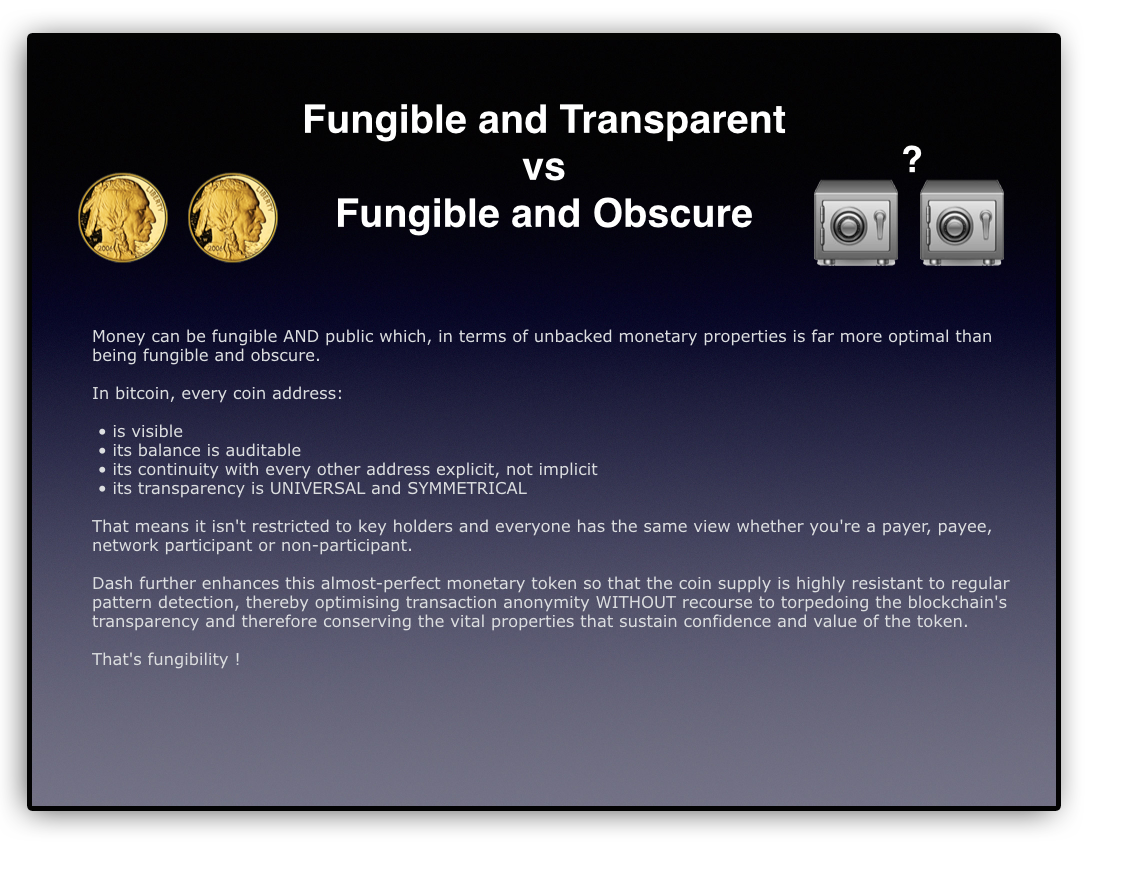 Fungible and Transparent
vs
Fungible and Obscure

?

Money can be fungible AND public which, in terms of unbacked monetary properties is far more optimal than being fungible and obscure.

In bitcoin, every coin address:

• is visible
• its balance is auditable
• its continuity with every other address explicit, not implicit
• its transparency is UNIVERSAL and SYMMETRICAL

That means it isn't restricted to key holders and everyone has the same view whether you're a payer, payee, network participant or non-participant.

Dash further enhances this almost-perfect monetary token so that the coin supply is highly resistant to regular pattern detection, thereby optimising transaction anonymity WITHOUT recourse to torpedoing the blockchain's transparency and therefore conserving the vital properties that sustain confidence and value of the token.

That's fungibility !